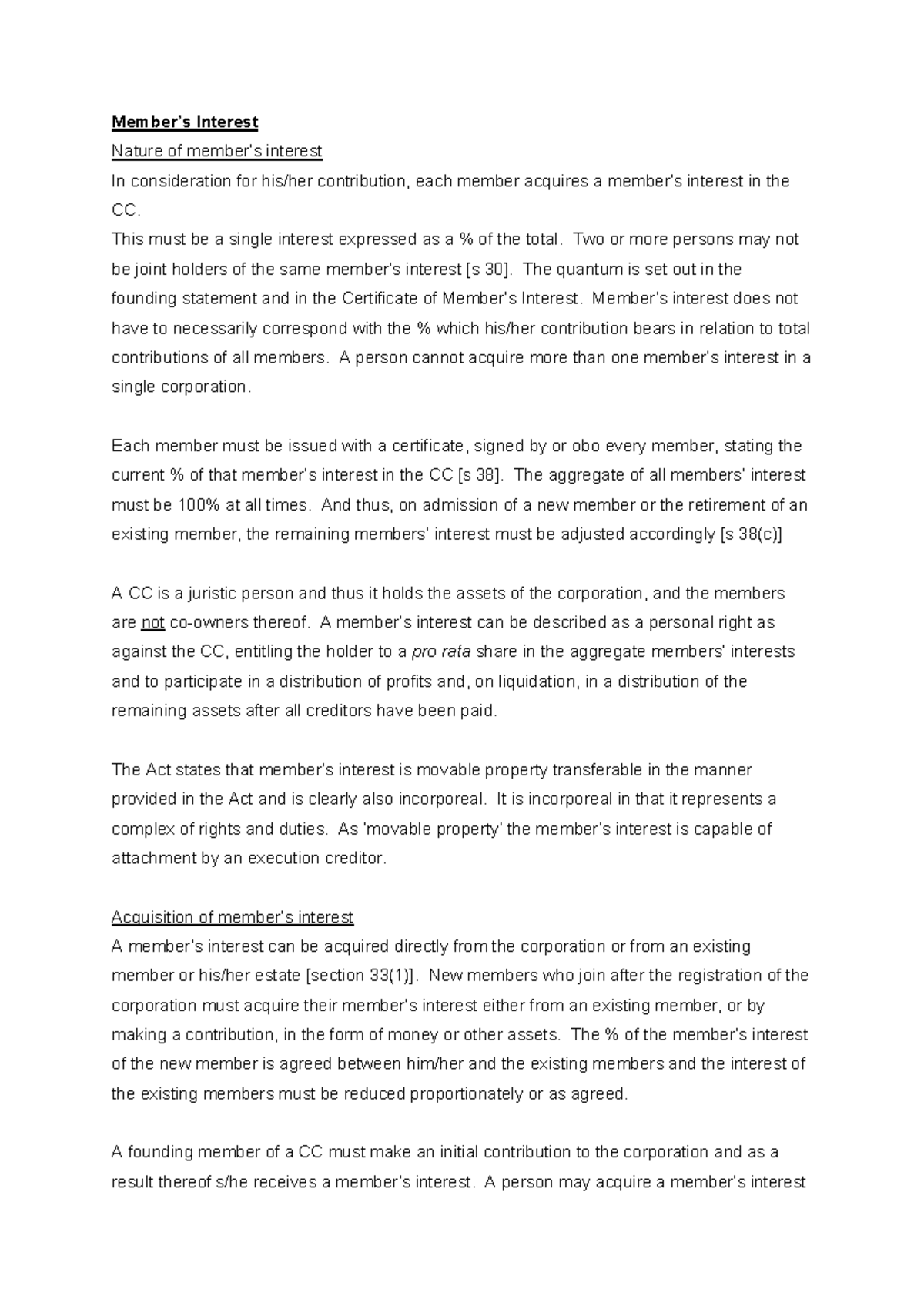 Member's Interest

Nature of member's interest

In consideration for his/her contribution, each member acquires a member's interest in the CC.

This must be a single interest expressed as a % of the total. Two or more persons may not be joint holders of the same member's interest [s 30]. The quantum is set out in the founding statement and in the Certificate of Member's Interest. Member's interest does not have to necessarily correspond with the % which his/her contribution bears in relation to total contributions of all members. A person cannot acquire more than one member's interest in a single corporation.

Each member must be issued with a certificate, signed by or obo every member, stating the current % of that member's interest in the CC [s 38]. The aggregate of all members' interest must be 100% at all times. And thus, on admission of a new member or the retirement of an existing member, the remaining members' interest must be adjusted accordingly [s 38(c)]

A CC is a juristic person and thus it holds the assets of the corporation, and the members are not co-owners thereof. A member's interest can be described as a personal right as against the CC, entitling the holder to a pro rata share in the aggregate members' interests and to participate in a distribution of profits and, on liquidation, in a distribution of the remaining assets after all creditors have been paid.

The Act states that member's interest is movable property transferable in the manner provided in the Act and is clearly also incorporeal. It is incorporeal in that it represents a complex of rights and duties. As 'movable property' the member's interest is capable of attachment by an execution creditor.

Acquisition of member's interest

A member's interest can be acquired directly from the corporation or from an existing member or his/her estate [section 33(1)]. New members who join after the registration of the corporation must acquire their member's interest either from an existing member, or by making a contribution, in the form of money or other assets. The % of the member's interest of the new member is agreed between him/her and the existing members and the interest of the existing members must be reduced proportionately or as agreed.

A founding member of a CC must make an initial contribution to the corporation and as a result thereof s/he receives a member's interest. A person may acquire a member's interest